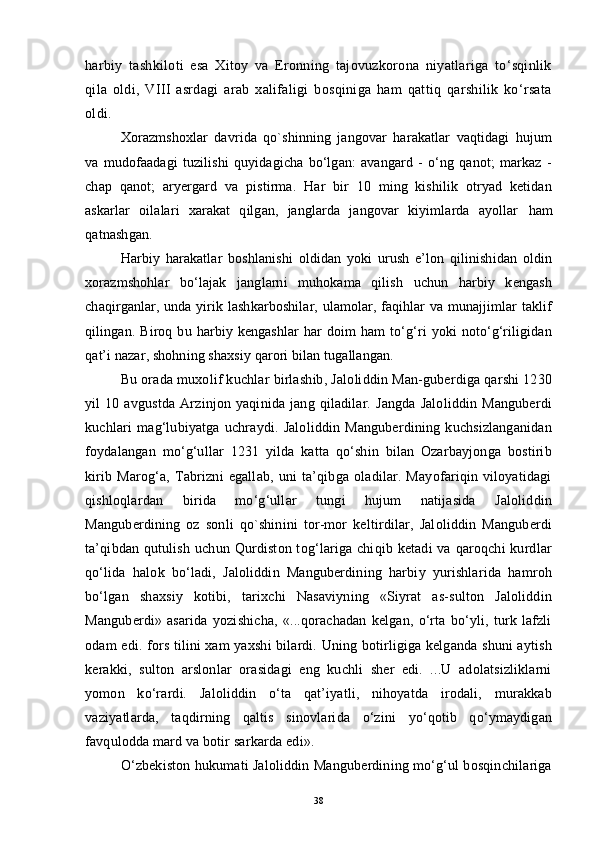 harbiy tashkiloti esa Xitoy va Eronning tajovuzkorona niyatlariga to‘sqinlik qila oldi, VIII asrdagi arab xalifaligi bosqiniga ham qattiq qarshilik ko‘rsata oldi.

Xorazmshoxlar davrida qo`shinning jangovar harakatlar vaqtidagi hujum va mudofaadagi tuzilishi quyidagicha bo‘lgan: avangard - o‘ng qanot; markaz - chap qanot; aryergard va pistirma. Har bir 10 ming kishilik otryad ketidan askarlar oilalari xarakat qilgan, janglarda jangovar kiyimlarda ayollar ham qatnashgan.

Harbiy harakatlar boshlanishi oldidan yoki urush e’lon qilinishidan oldin xorazmshohlar bo‘lajak janglarni muhokama qilish uchun harbiy kengash chaqirganlar, unda yirik lashkarboshilar, ulamolar, faqihlar va munajjimlar taklif qilingan. Biroq bu harbiy kengashlar har doim ham to‘g‘ri yoki noto‘g‘riligidan qat’i nazar, shohning shaxsiy qarori bilan tugallangan.

Bu orada muxolif kuchlar birlashib, Jaloliddin Man-guberdiga qarshi 1230 yil 10 avgustda Arzinjon yaqinida jang qiladilar. Jangda Jaloliddin Manguberdi kuchlari mag‘lubiyatga uchraydi. Jaloliddin Manguberdining kuchsizlanganidan foydalangan mo‘g‘ullar 1231 yilda katta qo‘shin bilan Ozarbayjonga bostirib kirib Marog‘a, Tabrizni egallab, uni ta’qibga oladilar. Mayofariqin viloyatidagi qishloqlardan birida mo‘g‘ullar tungi hujum natijasida Jaloliddin Manguberdining oz sonli qo`shinini tor-mor keltirdilar, Jaloliddin Manguberdi ta’qibdan qutulish uchun Qurdiston tog‘lariga chiqib ketadi va qaroqchi kurdlar qo‘lida halok bo‘ladi, Jaloliddin Manguberdining harbiy yurishlarida hamroh bo‘lgan shaxsiy kotibi, tarixchi Nasaviyning «Siyrat as-sulton Jaloliddin Manguberdi» asarida yozishicha, «...qorachadan kelgan, o‘rta bo‘yli, turk lafzli odam edi. fors tilini xam yaxshi bilardi. Uning botirligiga kelganda shuni aytish kerakki, sulton arslonlar orasidagi eng kuchli sher edi. ...U adolatsizliklarni yomon ko‘rardi. Jaloliddin o‘ta qat’iyatli, nihoyatda irodali, murakkab vaziyatlarda, taqdirning qaltis sinovlarida o‘zini yo‘qotib qo‘ymaydigan favqulodda mard va botir sarkarda edi».

O‘zbekiston hukumati Jaloliddin Manguberdining mo‘g‘ul bosqinchilariga

38